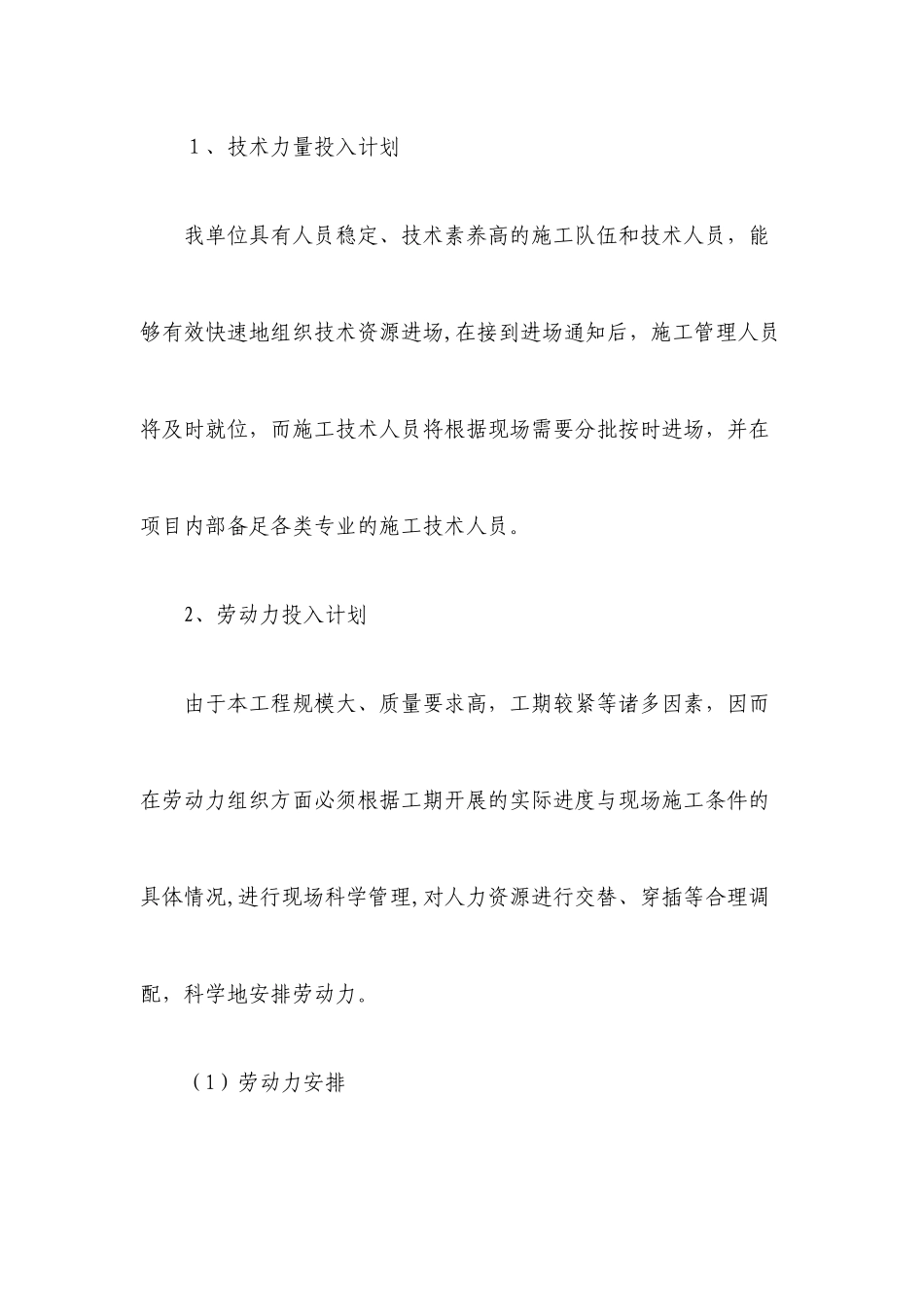 1、技术力量投入计划

我单位具有人员稳定、技术素养高的施工队伍和技术人员，能够有效快速地组织技术资源进场,在接到进场通知后，施工管理人员将及时就位，而施工技术人员将根据现场需要分批按时进场，并在项目内部备足各类专业的施工技术人员。

2、劳动力投入计划

由于本工程规模大、质量要求高，工期较紧等诸多因素，因而在劳动力组织方面必须根据工期开展的实际进度与现场施工条件的具体情况,进行现场科学管理,对人力资源进行交替、穿插等合理调配，科学地安排劳动力。

（1）劳动力安排